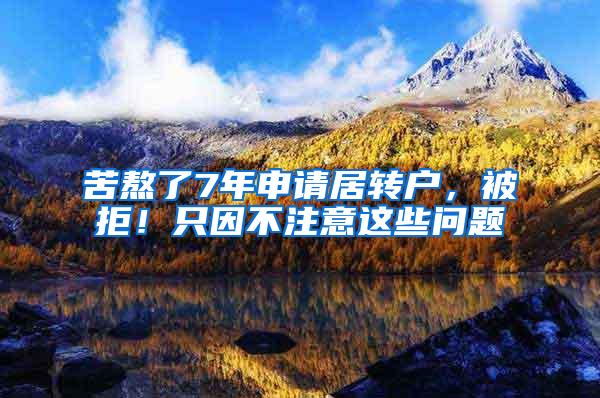 苦熬了7年申请居转户，被拒！只因不注意这些问题